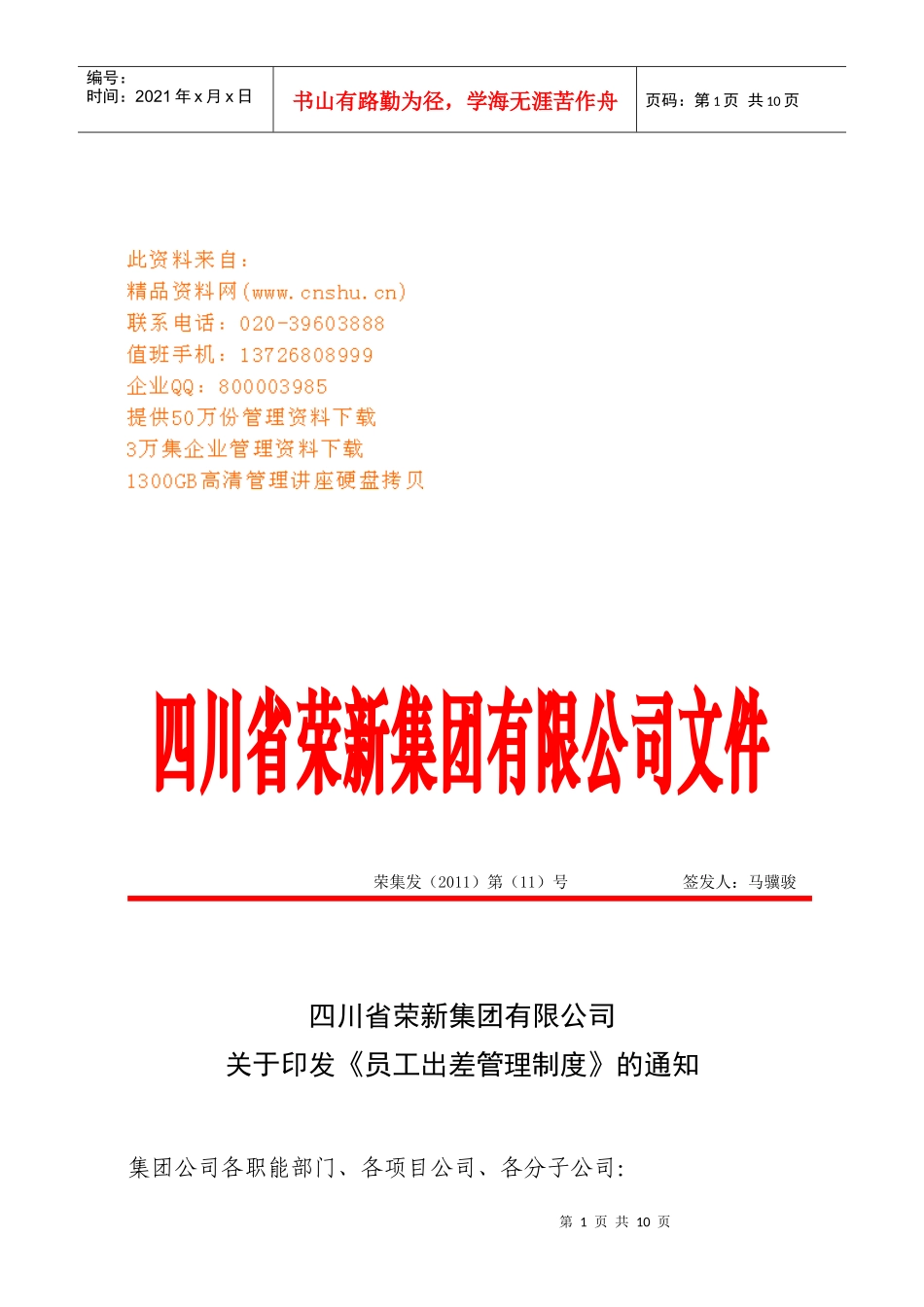 编号：
时间：2021 年 x 月 x 日

书山有路勤为径，学海无涯苦作舟

页码：第 1 页 共 10 页

此资料来自：
精品资料网(www.cnshu.cn)
联系电话：020-39603888
值班手机：13726808999
企业QQ：800003985
提供50万份管理资料下载
3万集企业管理资料下载
1300GB高清管理讲座硬盘拷贝

四川省荣新集团有限公司文件

荣集发（2011）第（11）号

签发人：马骥骏

四川省荣新集团有限公司
关于印发《员工出差管理制度》的通知

集团公司各职能部门、各项目公司、各分子公司:

第 1 页 共 10 页